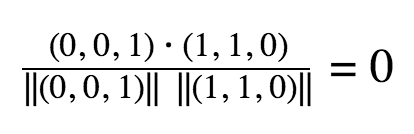 $\frac{(0, 0, 1) \cdot (1, 1, 0)}{\|(0, 0, 1)\| \ \|(1, 1, 0)\|} = 0$